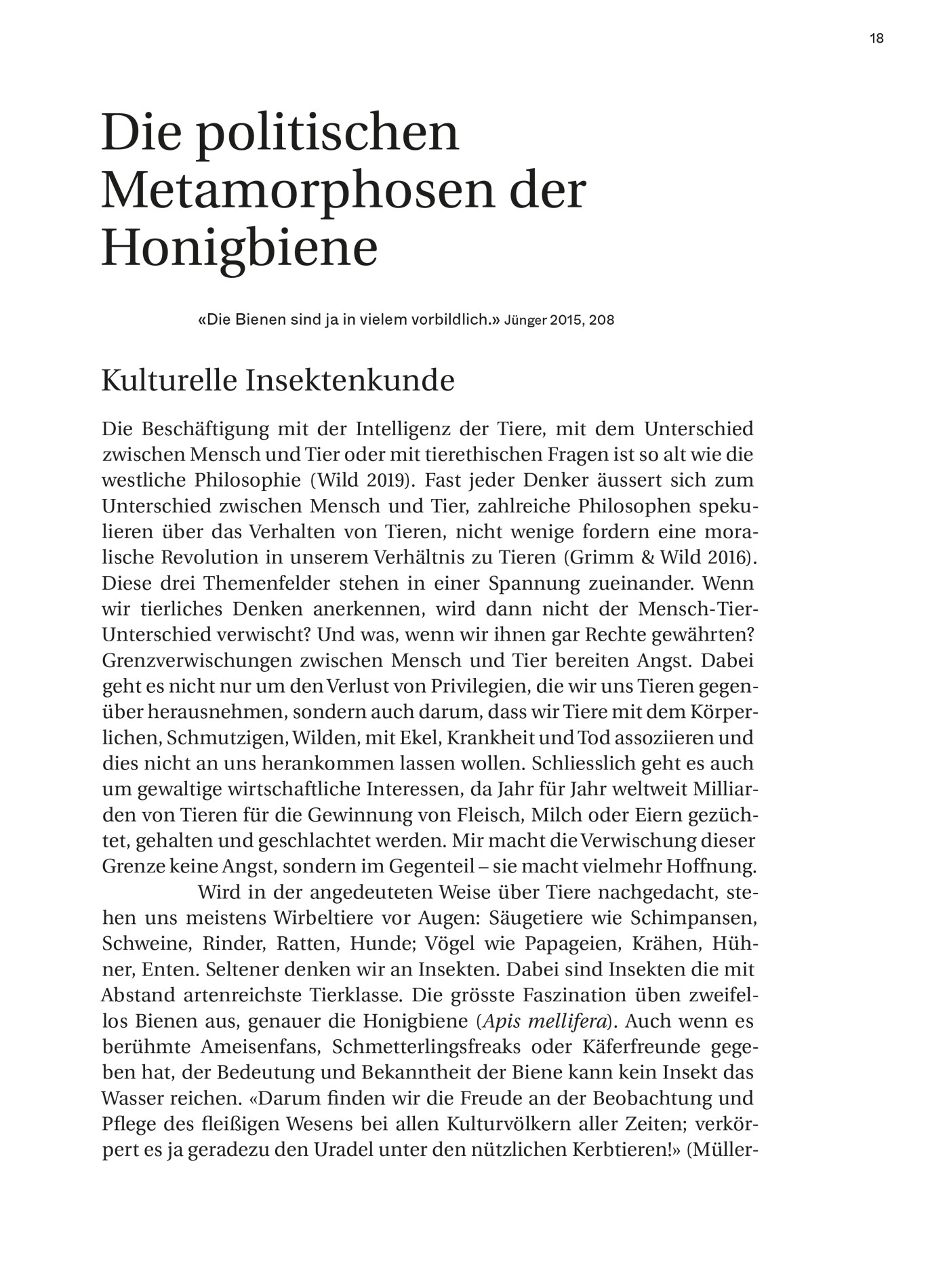 18

Die politischen Metamorphosen der Honigbiene

«Die Bienen sind ja in vielem vorbildlich.» Jünger 2015, 208

Kulturelle Insektenkunde

Die Beschäftigung mit der Intelligenz der Tiere, mit dem Unterschied zwischen Mensch und Tier oder mit tierethischen Fragen ist so alt wie die westliche Philosophie (Wild 2019). Fast jeder Denker äussert sich zum Unterschied zwischen Mensch und Tier, zahlreiche Philosophen spekulieren über das Verhalten von Tieren, nicht wenige fordern eine moralische Revolution in unserem Verhältnis zu Tieren (Grimm & Wild 2016). Diese drei Themenfelder stehen in einer Spannung zueinander. Wenn wir tierliches Denken anerkennen, wird dann nicht der Mensch-Tier-Unterschied verwischt? Und was, wenn wir ihnen gar Rechte gewährten? Grenzverwischungen zwischen Mensch und Tier bereiten Angst. Dabei geht es nicht nur um den Verlust von Privilegien, die wir uns Tieren gegenüber herausnehmen, sondern auch darum, dass wir Tiere mit dem Körperlichen, Schmutzigen, Wilden, mit Ekel, Krankheit und Tod assoziieren und dies nicht an uns herankommen lassen wollen. Schliesslich geht es auch um gewaltige wirtschaftliche Interessen, da Jahr für Jahr weltweit Milliarden von Tieren für die Gewinnung von Fleisch, Milch oder Eiern gezüchtet, gehalten und geschlachtet werden. Mir macht die Verwischung dieser Grenze keine Angst, sondern im Gegenteil – sie macht vielmehr Hoffnung.

Wird in der angedeuteten Weise über Tiere nachgedacht, stehen uns meistens Wirbeltiere vor Augen: Säugetiere wie Schimpansen, Schweine, Rinder, Ratten, Hunde; Vögel wie Papageien, Krähen, Hühner, Enten. Seltener denken wir an Insekten. Dabei sind Insekten die mit Abstand artenreichste Tierklasse. Die grösste Faszination üben zweifellos Bienen aus, genauer die Honigbiene (Apis mellifera). Auch wenn es berühmte Ameisenfans, Schmetterlingsfreaks oder Käferfreunde gegeben hat, der Bedeutung und Bekanntheit der Biene kann kein Insekt das Wasser reichen. «Darum finden wir die Freude an der Beobachtung und Pflege des fleißigen Wesens bei allen Kulturvölkern aller Zeiten; verkörpert es ja geradezu den Uradel unter den nützlichen Kerbtieren!» (Müller-